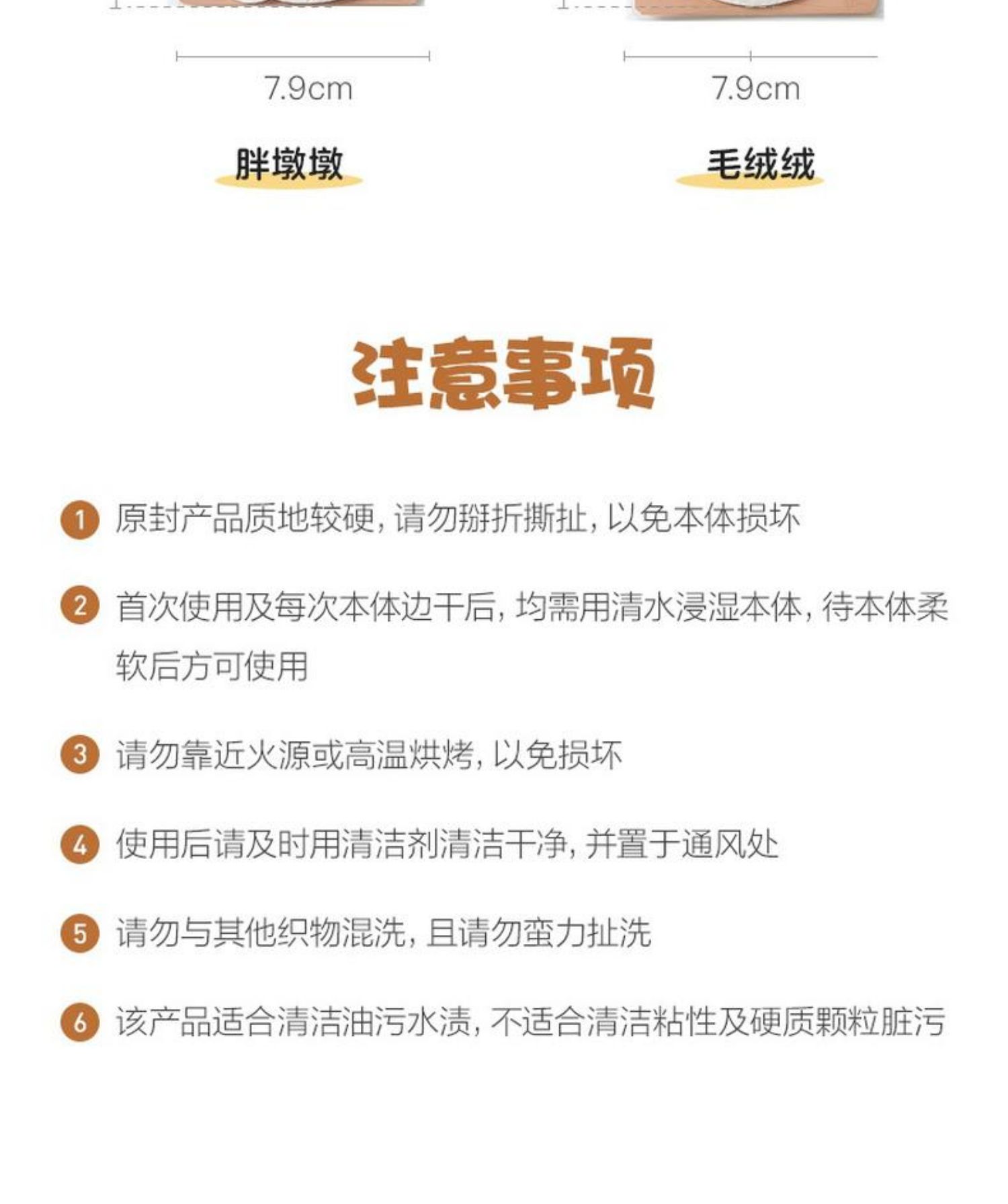 7.9cm

胖墩墩

7.9cm

毛绒绒

注意事项

1 原封产品质地较硬，请勿掰折撕扯，以免本体损坏

2 首次使用及每次本体边干后，均需用清水浸湿本体，待本体柔软后方可使用

3 请勿靠近火源或高温烘烤，以免损坏

4 使用后请及时用清洁剂清洁干净，并置于通风处

5 请勿与其他织物混洗，且请勿蛮力扯洗

6 该产品适合清洁油污水渍，不适合清洁粘性及硬质颗粒脏污